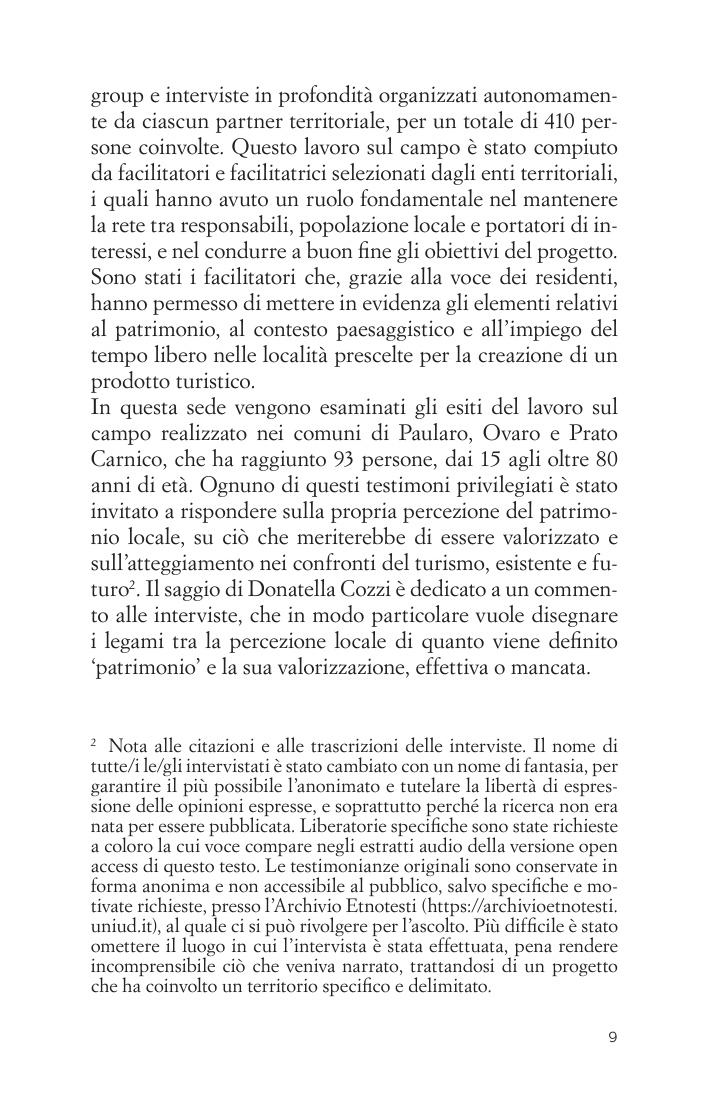 group e interviste in profondità organizzati autonomamente da ciascun partner territoriale, per un totale di 410 persone coinvolte. Questo lavoro sul campo è stato compiuto da facilitatori e facilitatrici selezionati dagli enti territoriali, i quali hanno avuto un ruolo fondamentale nel mantenere la rete tra responsabili, popolazione locale e portatori di interessi, e nel condurre a buon fine gli obiettivi del progetto. Sono stati i facilitatori che, grazie alla voce dei residenti, hanno permesso di mettere in evidenza gli elementi relativi al patrimonio, al contesto paesaggistico e all'impiego del tempo libero nelle località prescelte per la creazione di un prodotto turistico.
In questa sede vengono esaminati gli esiti del lavoro sul campo realizzato nei comuni di Paularo, Ovaro e Prato Carnico, che ha raggiunto 93 persone, dai 15 agli oltre 80 anni di età. Ognuno di questi testimoni privilegiati è stato invitato a rispondere sulla propria percezione del patrimonio locale, su ciò che meriterebbe di essere valorizzato e sull'atteggiamento nei confronti del turismo, esistente e futuro$^2$. Il saggio di Donatella Cozzi è dedicato a un commento alle interviste, che in modo particolare vuole disegnare i legami tra la percezione locale di quanto viene definito 'patrimonio' e la sua valorizzazione, effettiva o mancata.

$^2$ Nota alle citazioni e alle trascrizioni delle interviste. Il nome di tutte/i le/gli intervistati è stato cambiato con un nome di fantasia, per garantire il più possibile l'anonimato e tutelare la libertà di espressione delle opinioni espresse, e soprattutto perché la ricerca non era nata per essere pubblicata. Liberatorie specifiche sono state richieste a coloro la cui voce compare negli estratti audio della versione open access di questo testo. Le testimonianze originali sono conservate in forma anonima e non accessibile al pubblico, salvo specifiche e motivate richieste, presso l'Archivio Etnotesti (https://archivioetnotesti.uniud.it), al quale ci si può rivolgere per l'ascolto. Più difficile è stato omettere il luogo in cui l'intervista è stata effettuata, pena rendere incomprensibile ciò che veniva narrato, trattandosi di un progetto che ha coinvolto un territorio specifico e delimitato.

9